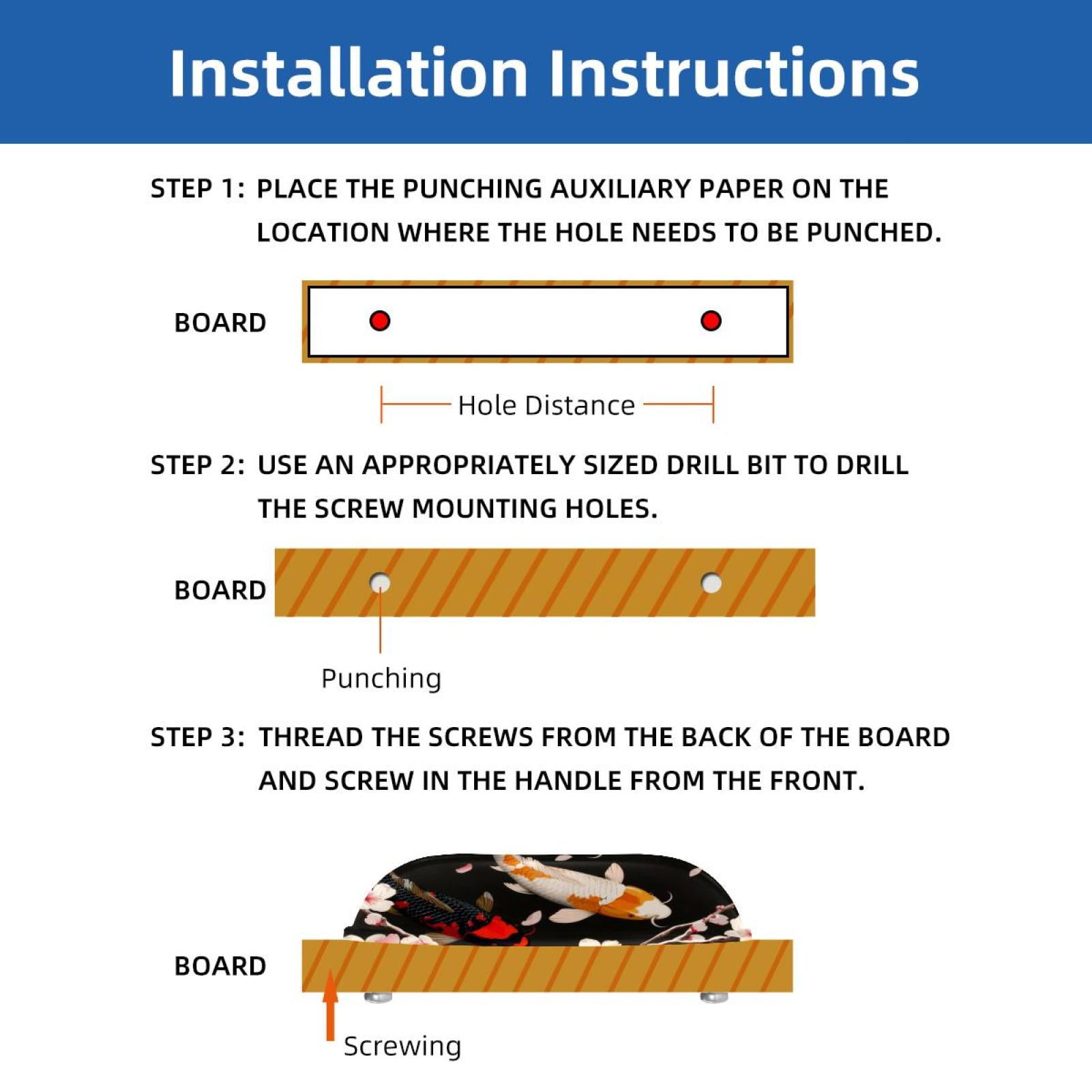 Installation Instructions

STEP 1: PLACE THE PUNCHING AUXILIARY PAPER ON THE LOCATION WHERE THE HOLE NEEDS TO BE PUNCHED.

BOARD

Hole Distance

STEP 2: USE AN APPROPRIATELY SIZED DRILL BIT TO DRILL THE SCREW MOUNTING HOLES.

BOARD

Punching

STEP 3: THREAD THE SCREWS FROM THE BACK OF THE BOARD AND SCREW IN THE HANDLE FROM THE FRONT.

BOARD

Screwing